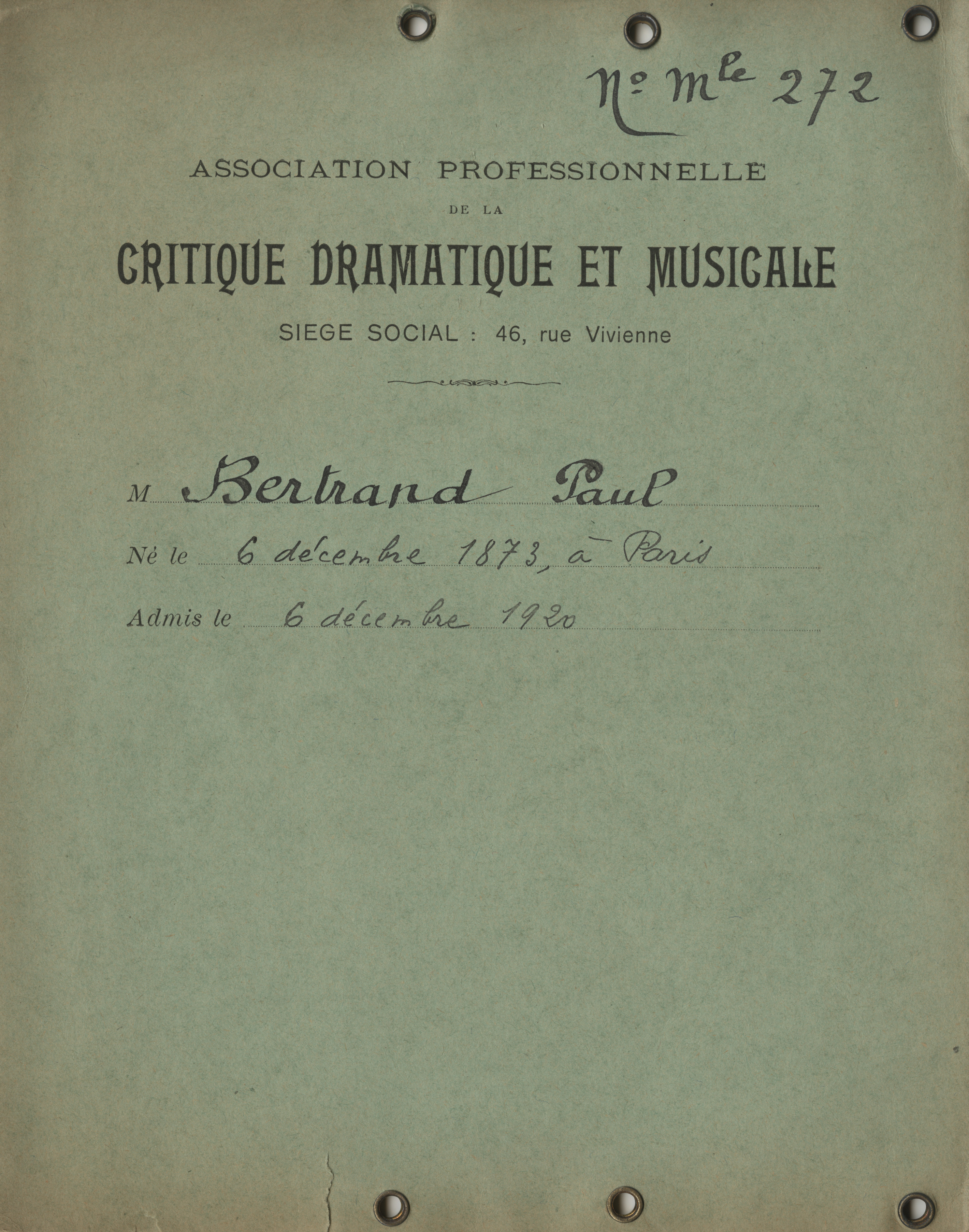 N° Mle 272

ASSOCIATION PROFESSIONNELLE

DE LA

CRITIQUE DRAMATIQUE ET MUSICALE

SIEGE SOCIAL : 46, rue Vivienne

M Bertrand Paul

Né le 6 décembre 1873, à Paris

Admis le 6 décembre 1920